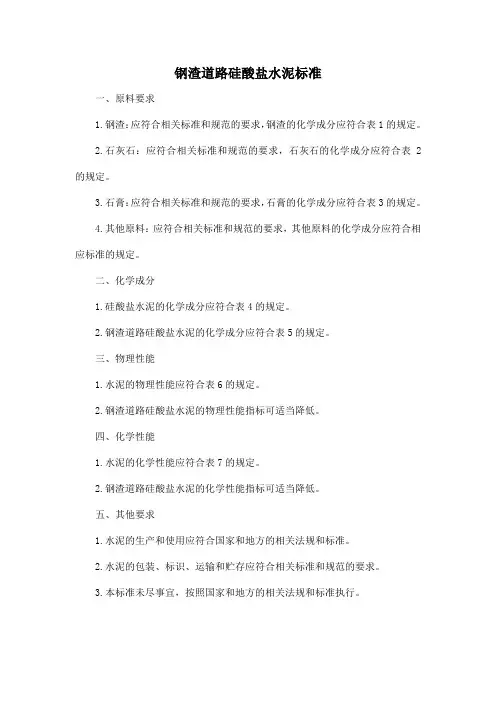 钢渣道路硅酸盐水泥标准

一、原料要求

1.钢渣：应符合相关标准和规范的要求，钢渣的化学成分应符合表1的规定。

2.石灰石：应符合相关标准和规范的要求，石灰石的化学成分应符合表 2 的规定。

3.石膏：应符合相关标准和规范的要求，石膏的化学成分应符合表3的规定。

4.其他原料：应符合相关标准和规范的要求，其他原料的化学成分应符合相应标准的规定。

二、化学成分

1.硅酸盐水泥的化学成分应符合表4的规定。

2.钢渣道路硅酸盐水泥的化学成分应符合表5的规定。

三、物理性能

1.水泥的物理性能应符合表6的规定。

2.钢渣道路硅酸盐水泥的物理性能指标可适当降低。

四、化学性能

1.水泥的化学性能应符合表7的规定。

2.钢渣道路硅酸盐水泥的化学性能指标可适当降低。

五、其他要求

1.水泥的生产和使用应符合国家和地方的相关法规和标准。

2.水泥的包装、标识、运输和贮存应符合相关标准和规范的要求。

3.本标准未尽事宜，按照国家和地方的相关法规和标准执行。